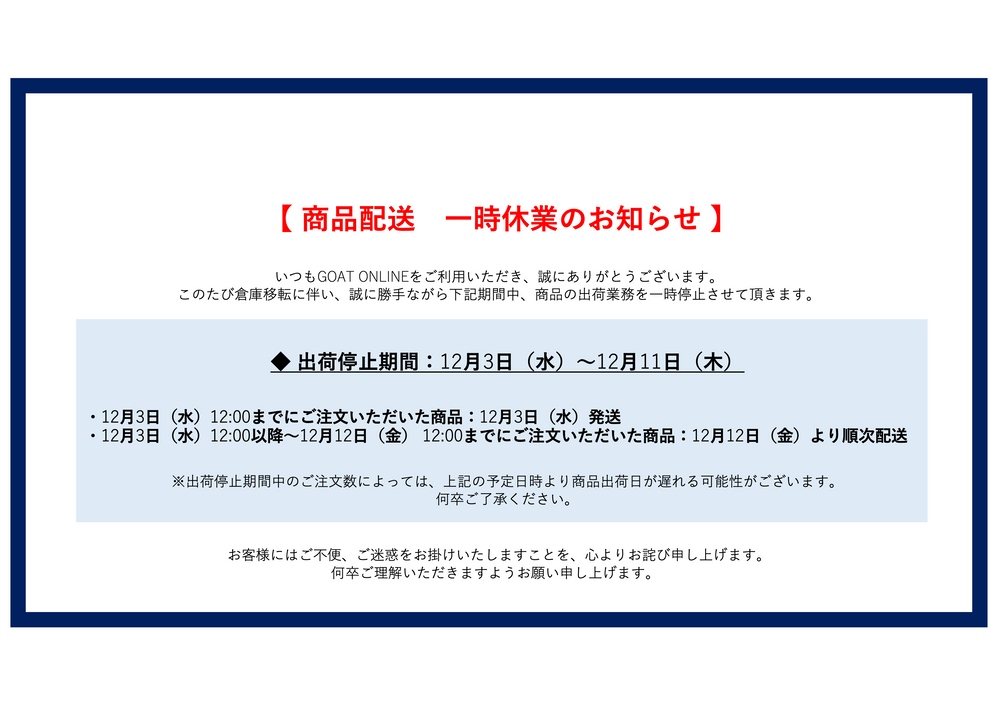 【 商品配送　一時休業のお知らせ 】

いつもGOAT ONLINEをご利用いただき、誠にありがとうございます。
このたび倉庫移転に伴い、誠に勝手ながら下記期間中、商品の出荷業務を一時停止させて頂きます。

◆ 出荷停止期間：12月3日（水）～12月11日（木）

・12月3日（水）12:00までにご注文いただいた商品：12月3日（水）発送
・12月3日（水）12:00以降～12月12日（金） 12:00までにご注文いただいた商品：12月12日（金）より順次配送

※出荷停止期間中のご注文数によっては、上記の予定日時より商品出荷日が遅れる可能性がございます。
何卒ご了承ください。

お客様にはご不便、ご迷惑をお掛けいたしますことを、心よりお詫び申し上げます。
何卒ご理解いただきますようお願い申し上げます。